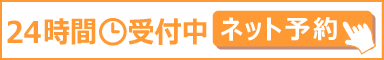 24時間受付中 ネット予約